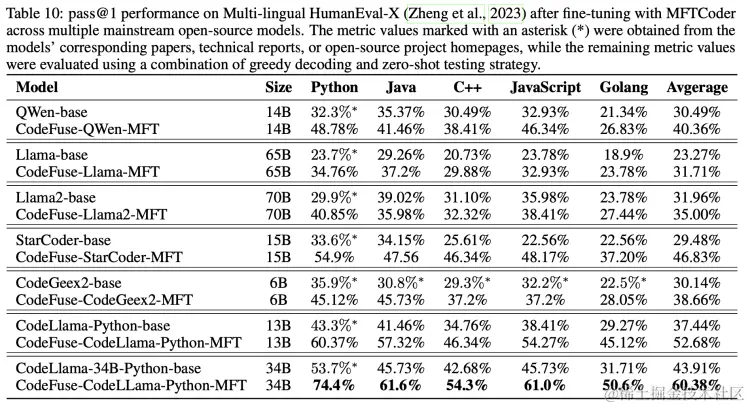 Table 10: pass@1 performance on Multi-lingual HumanEval-X (Zheng et al., 2023) after fine-tuning with MFTCoder across multiple mainstream open-source models. The metric values marked with an asterisk (*) were obtained from the models' corresponding papers, technical reports, or open-source project homepages, while the remaining metric values were evaluated using a combination of greedy decoding and zero-shot testing strategy.

| Model | Size | Python | Java | C++ | JavaScript | Golang | Avgerage |
|---|---|---|---|---|---|---|---|
| QWen-base | 14B | 32.3%* | 35.37% | 30.49% | 32.93% | 21.34% | 30.49% |
| CodeFuse-QWen-MFT | 14B | 48.78% | 41.46% | 38.41% | 46.34% | 26.83% | 40.36% |
| Llama-base | 65B | 23.7%* | 29.26% | 20.73% | 23.78% | 18.9% | 23.27% |
| CodeFuse-Llama-MFT | 65B | 34.76% | 37.2% | 29.88% | 32.93% | 23.78% | 31.71% |
| Llama2-base | 70B | 29.9%* | 39.02% | 31.10% | 35.98% | 23.78% | 31.96% |
| CodeFuse-Llama2-MFT | 70B | 40.85% | 35.98% | 32.32% | 38.41% | 27.44% | 35.00% |
| StarCoder-base | 15B | 33.6%* | 34.15% | 25.61% | 22.56% | 22.56% | 29.48% |
| CodeFuse-StarCoder-MFT | 15B | 54.9% | 47.56 | 46.34% | 48.17% | 37.20% | 46.83% |
| CodeGeex2-base | 6B | 35.9%* | 30.8%* | 29.3%* | 32.2%* | 22.5%* | 30.14% |
| CodeFuse-CodeGeex2-MFT | 6B | 45.12% | 45.73% | 37.2% | 37.2% | 28.05% | 38.66% |
| CodeLlama-Python-base | 13B | 43.3%* | 41.46% | 34.76% | 38.41% | 29.27% | 37.44% |
| CodeFuse-CodeLlama-Python-MFT | 13B | 60.37% | 57.32% | 46.34% | 54.27% | 45.12% | 52.68% |
| CodeLlama-34B-Python-base | 34B | 53.7%* | 45.73% | 42.68% | 45.73% | 31.71% | 43.91% |
| CodeFuse-CodeLLama-Python-MFT | 34B | **74.4%** | **61.6%** | **54.3%** | **61.0%** | **50.6%** | **60.38%** |

@稀土掘金技术社区